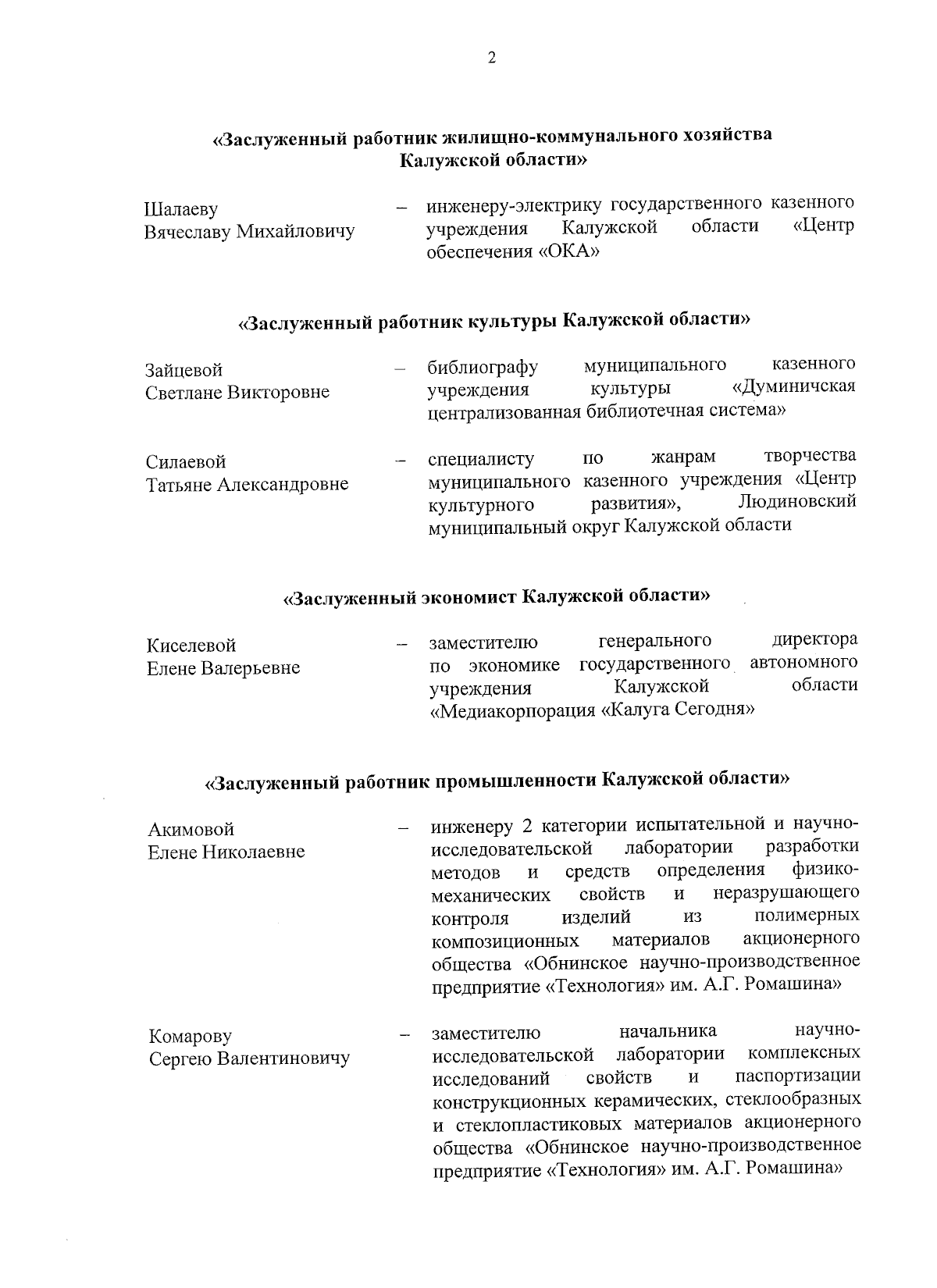 2

«Заслуженный работник жилищно-коммунального хозяйства Калужской области»

Шалаеву Вячеславу Михайловичу – инженеру-электрику государственного казенного учреждения Калужской области «Центр обеспечения «ОКА»

«Заслуженный работник культуры Калужской области»

Зайцевой Светлане Викторовне – библиографу муниципального казенного учреждения культуры «Думиничская централизованная библиотечная система»

Силаевой Татьяне Александровне – специалисту по жанрам творчества муниципального казенного учреждения «Центр культурного развития», Людиновский муниципальный округ Калужской области

«Заслуженный экономист Калужской области»

Киселевой Елене Валерьевне – заместителю генерального директора по экономике государственного автономного учреждения Калужской области «Медиакорпорация «Калуга Сегодня»

«Заслуженный работник промышленности Калужской области»

Акимовой Елене Николаевне – инженеру 2 категории испытательной и научно-исследовательской лаборатории разработки методов и средств определения физико-механических свойств и неразрушающего контроля изделий из полимерных композиционных материалов акционерного общества «Обнинское научно-производственное предприятие «Технология» им. А.Г. Ромашина»

Комарову Сергею Валентиновичу – заместителю начальника научно-исследовательской лаборатории комплексных исследований свойств и паспортизации конструкционных керамических, стеклообразных и стеклопластиковых материалов акционерного общества «Обнинское научно-производственное предприятие «Технология» им. А.Г. Ромашина»